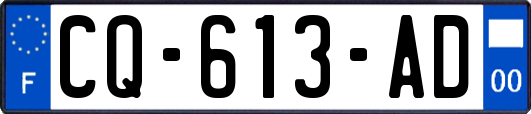 F
CQ-613-AD
00